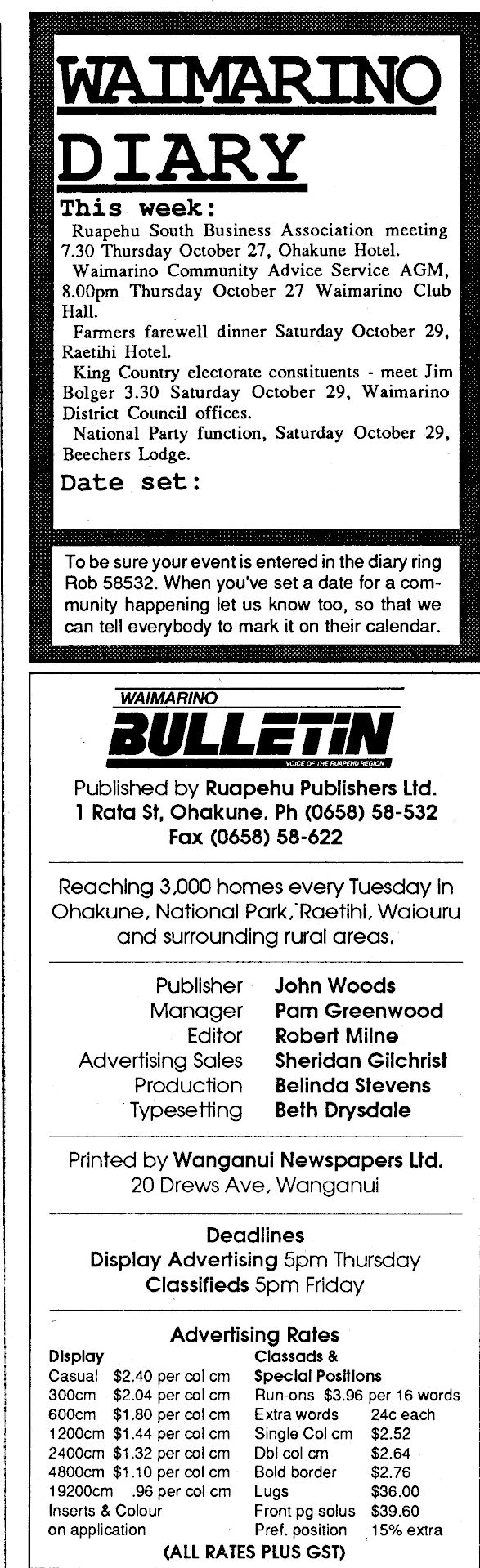 WAIMARINO DIARY

This week:

Ruapehu South Business Association meeting 7.30 Thursday October 27, Ohakune Hotel.

Waimarino Community Advice Service AGM, 8.00pm Thursday October 27 Waimarino Club Hall.

Farmers farewell dinner Saturday October 29, Raetihi Hotel.

King Country electorate constituents - meet Jim Bolger 3.30 Saturday October 29, Waimarino District Council offices.

National Party function, Saturday October 29, Beechers Lodge.

Date set:

To be sure your event is entered in the diary ring Rob 58532. When you've set a date for a community happening let us know too, so that we can tell everybody to mark it on their calendar.

WAIMARINO
BULLETIN
VOICE OF THE RUAPEHU REGION

Published by Ruapehu Publishers Ltd.
1 Rata St, Ohakune. Ph (0658) 58-532
Fax (0658) 58-622

Reaching 3,000 homes every Tuesday in Ohakune, National Park, Raetihi, Waiouru and surrounding rural areas.

Publisher John Woods
Manager Pam Greenwood
Editor Robert Milne
Advertising Sales Sheridan Gilchrist
Production Belinda Stevens
Typesetting Beth Drysdale

Printed by Wanganui Newspapers Ltd.
20 Drews Ave, Wanganui

Deadlines
Display Advertising 5pm Thursday
Classifieds 5pm Friday

Advertising Rates

Display
Casual $2.40 per col cm
300cm $2.04 per col cm
600cm $1.80 per col cm
1200cm $1.44 per col cm
2400cm $1.32 per col cm
4800cm $1.10 per col cm
19200cm .96 per col cm
Inserts & Colour on application

Classads & Special Positions
Run-ons $3.96 per 16 words
Extra words 24c each
Single Col cm $2.52
Dbl col cm $2.64
Bold border $2.76
Lugs $36.00
Front pg solus $39.60
Pref. position 15% extra

(ALL RATES PLUS GST)